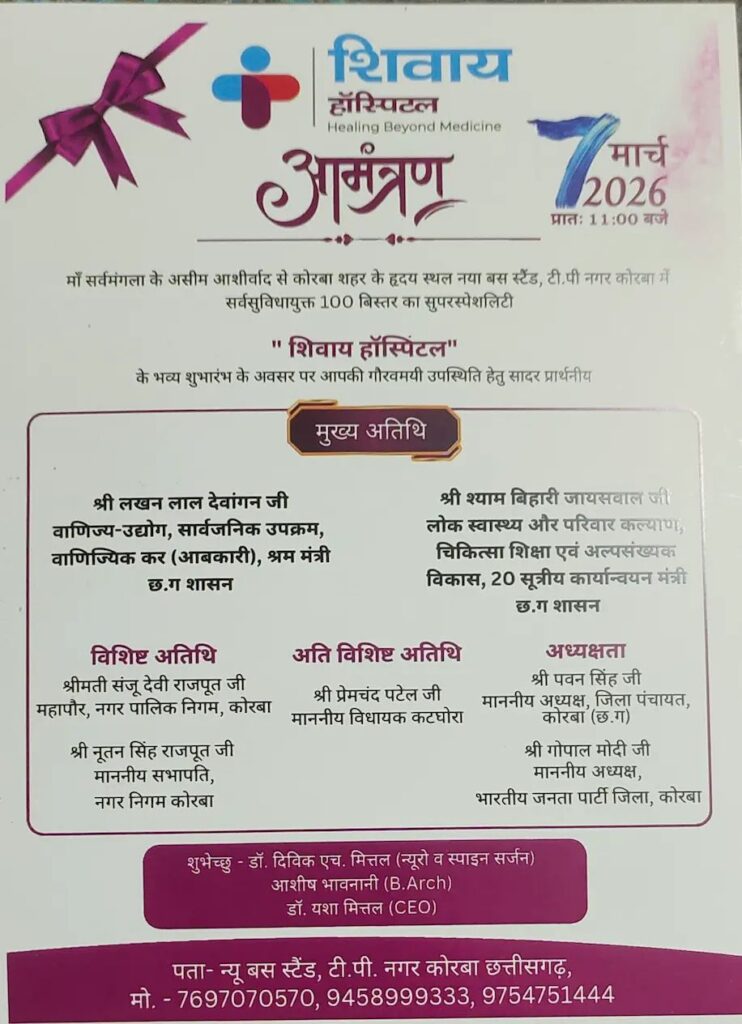 शिवाय
हॉस्पिटल
Healing Beyond Medicine

आमंत्रण

7 मार्च
2026
प्रातः 11:00 बजे

माँ सर्वमंगला के असीम आशीर्वाद से कोरबा शहर के हृदय स्थल नया बस स्टैंड, टी.पी नगर कोरबा में सर्वसुविधायुक्त 100 बिस्तर का सुपरस्पेशलिटी

" शिवाय हॉस्पिटल"
के भव्य शुभारंभ के अवसर पर आपकी गौरवमयी उपस्थिति हेतु सादर प्रार्थनीय

मुख्य अतिथि

श्री लखन लाल देवांगन जी
वाणिज्य-उद्योग, सार्वजनिक उपक्रम, वाणिज्यिक कर (आबकारी), श्रम मंत्री
छ.ग शासन

श्री श्याम बिहारी जायसवाल जी
लोक स्वास्थ्य और परिवार कल्याण, चिकित्सा शिक्षा एवं अल्पसंख्यक विकास, 20 सूत्रीय कार्यान्वयन मंत्री
छ.ग शासन

विशिष्ट अतिथि
श्रीमती संजू देवी राजपूत जी
महापौर, नगर पालिक निगम, कोरबा

श्री नूतन सिंह राजपूत जी
माननीय सभापति,
नगर निगम कोरबा

अति विशिष्ट अतिथि
श्री प्रेमचंद पटेल जी
माननीय विधायक कटघोरा

अध्यक्षता
श्री पवन सिंह जी
माननीय अध्यक्ष, जिला पंचायत, कोरबा (छ.ग)

श्री गोपाल मोदी जी
माननीय अध्यक्ष,
भारतीय जनता पार्टी जिला, कोरबा

शुभेच्छु - डॉ. दिविक एच. मित्तल (न्यूरो व स्पाइन सर्जन)
आशीष भावनानी (B.Arch)
डॉ. यशा मित्तल (CEO)

पता- न्यू बस स्टैंड, टी.पी. नगर कोरबा छत्तीसगढ़,
मो. - 7697070570, 9458999333, 9754751444